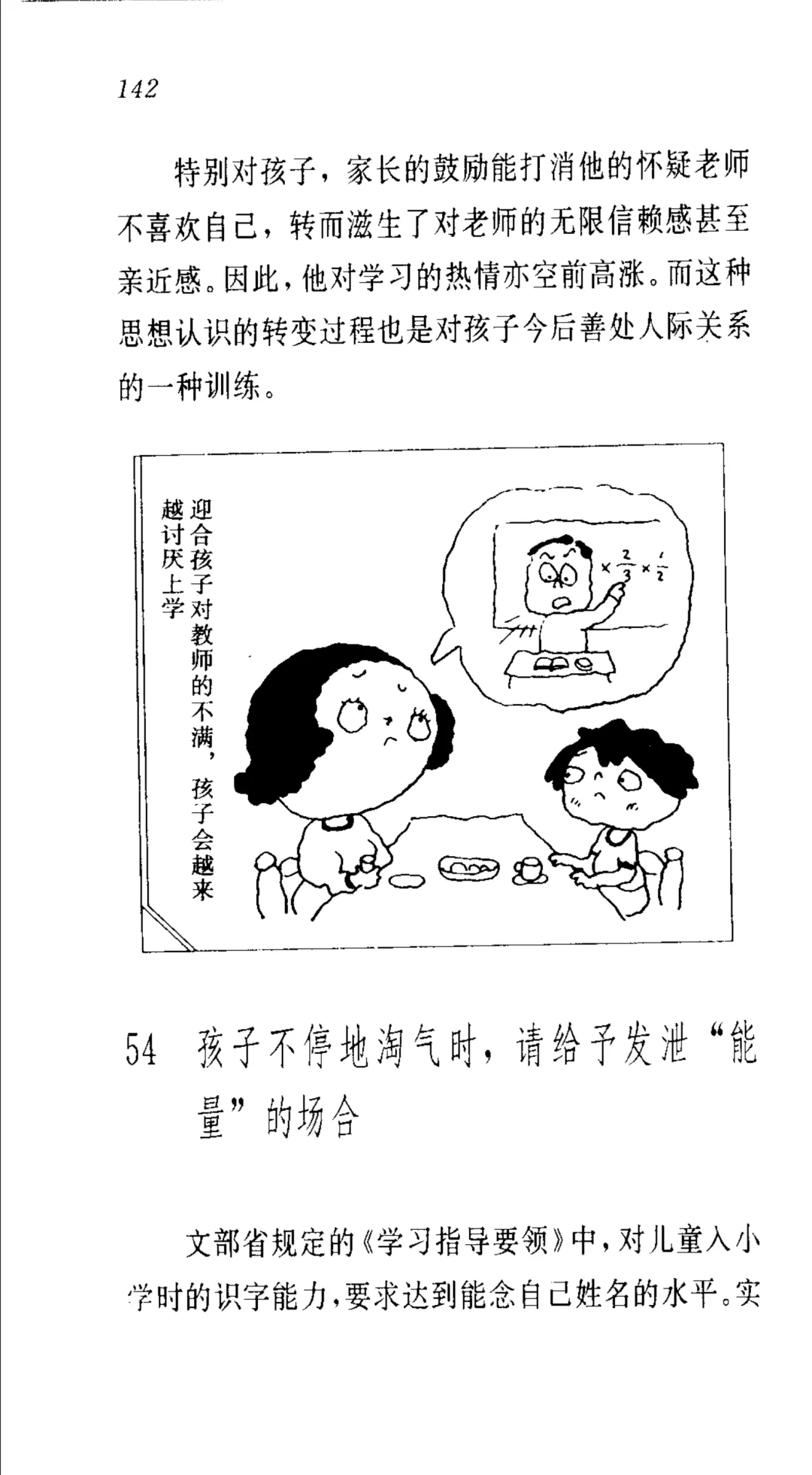 142

特别对孩子，家长的鼓励能打消他的怀疑老师不喜欢自己，转而滋生了对老师的无限信赖感甚至亲近感。因此，他对学习的热情亦空前高涨。而这种思想认识的转变过程也是对孩子今后善处人际关系的一种训练。

迎合孩子对教师的不满，孩子会越来越讨厌上学

$\times \frac{2}{3} \times \frac{1}{2}$

54 孩子不停地淘气时，请给予发泄“能量”的场合

文部省规定的《学习指导要领》中，对儿童入小学时的识字能力，要求达到能念自己姓名的水平。实